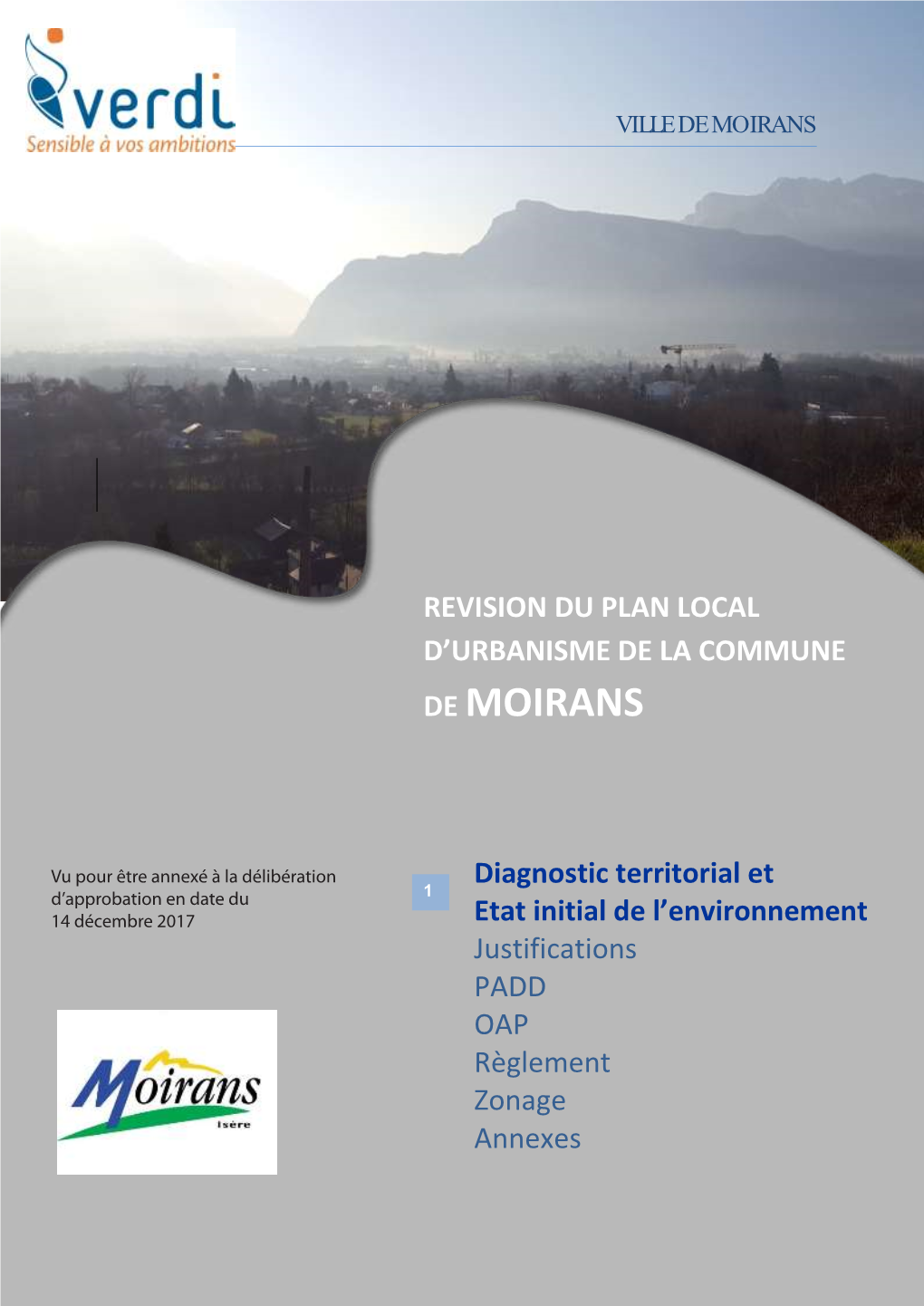 verdi
Sensible à vos ambitions

VILLE DE MOIRANS

REVISION DU PLAN LOCAL D'URBANISME DE LA COMMUNE DE MOIRANS

Vu pour être annexé à la délibération d'approbation en date du 14 décembre 2017

Moirans
Isère

1

Diagnostic territorial et
Etat initial de l'environnement
Justifications
PADD
OAP
Règlement
Zonage
Annexes